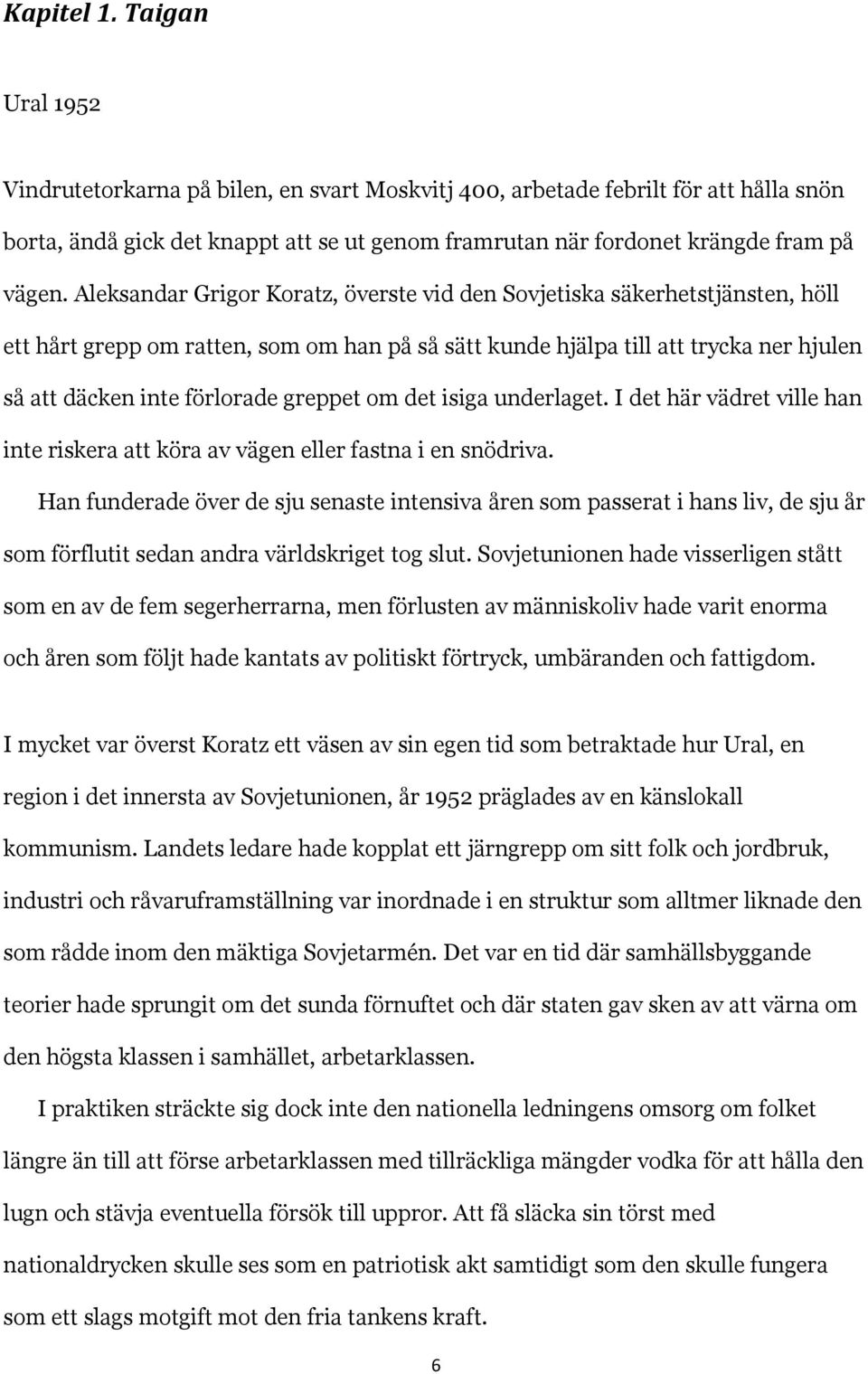 Kapitel 1. Taigan

Ural 1952

Vindrutetorkarna på bilen, en svart Moskvitj 400, arbetade febrilt för att hålla snön borta, ändå gick det knappt att se ut genom framrutan när fordonet krängde fram på vägen. Aleksandar Grigor Koratz, överste vid den Sovjetiska säkerhetstjänsten, höll ett hårt grepp om ratten, som om han på så sätt kunde hjälpa till att trycka ner hjulen så att däcken inte förlorade greppet om det isiga underlaget. I det här vädret ville han inte riskera att köra av vägen eller fastna i en snödriva.

Han funderade över de sju senaste intensiva åren som passerat i hans liv, de sju år som förflutit sedan andra världskriget tog slut. Sovjetunionen hade visserligen stått som en av de fem segerherrarna, men förlusten av människoliv hade varit enorma och åren som följt hade kantats av politiskt förtryck, umbäranden och fattigdom.

I mycket var överst Koratz ett väsen av sin egen tid som betraktade hur Ural, en region i det innersta av Sovjetunionen, år 1952 präglades av en känslokall kommunism. Landets ledare hade kopplat ett järngrepp om sitt folk och jordbruk, industri och råvaruframställning var inordnade i en struktur som alltmer liknade den som rådde inom den mäktiga Sovjetarmén. Det var en tid där samhällsbyggande teorier hade sprungit om det sunda förnuftet och där staten gav sken av att värna om den högsta klassen i samhället, arbetarklassen.

I praktiken sträckte sig dock inte den nationella ledningens omsorg om folket längre än till att förse arbetarklassen med tillräckliga mängder vodka för att hålla den lugn och stävja eventuella försök till uppror. Att få släcka sin törst med nationaldrycken skulle ses som en patriotisk akt samtidigt som den skulle fungera som ett slags motgift mot den fria tankens kraft.

6